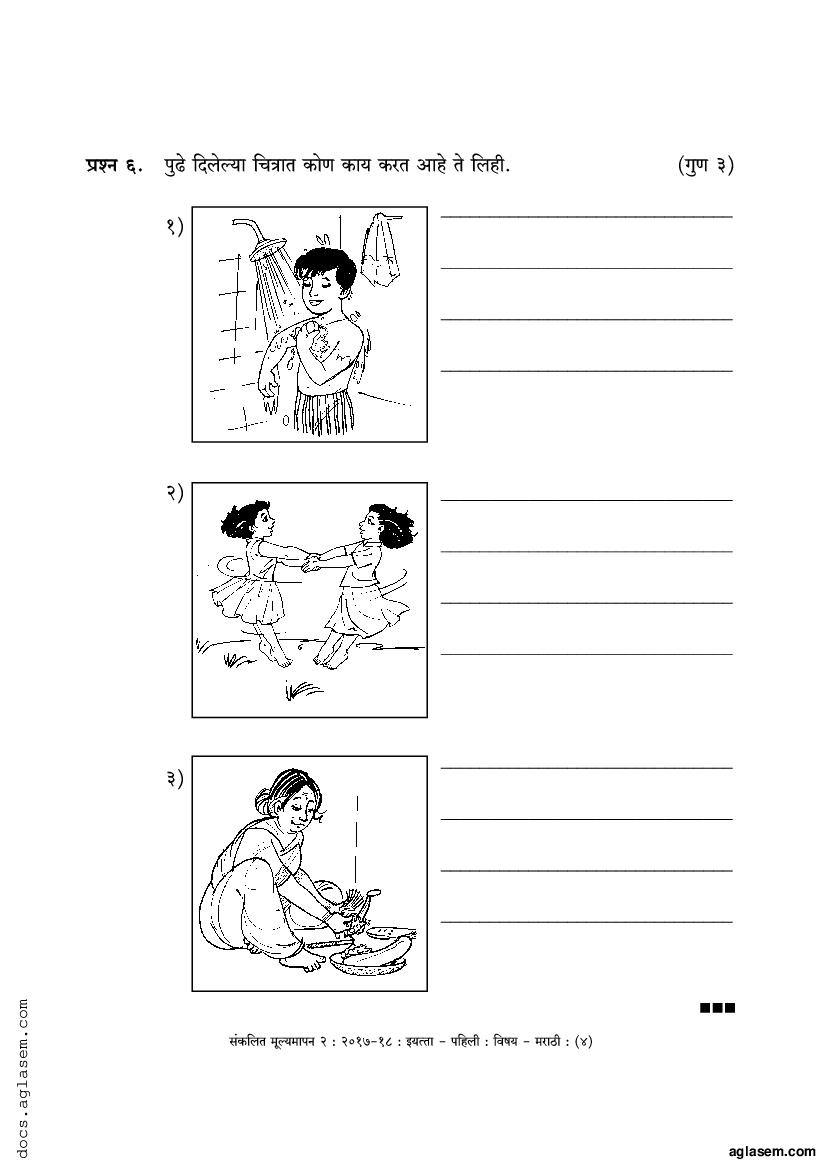 प्रश्न ६. पुढे दिलेल्या चित्रात कोण काय करत आहे ते लिही. (गुण ३)

१)

२)

३)

संकलित मूल्यमापन २ : २०१७-१८ : इयत्ता - पहिली : विषय - मराठी : (४)

docs.aglasem.com

aglasem.com